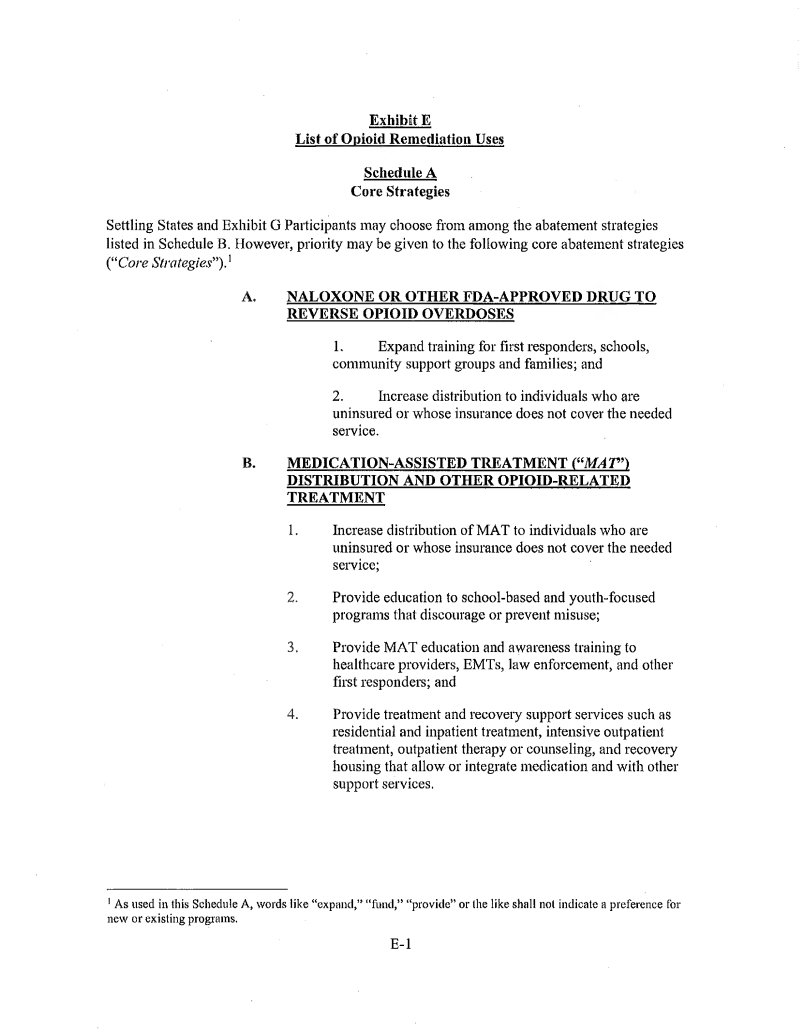 Exhibit E
List of Opioid Remediation Uses

Schedule A
Core Strategies

Settling States and Exhibit G Participants may choose from among the abatement strategies listed in Schedule B. However, priority may be given to the following core abatement strategies ("Core Strategies").$^1$

A. NALOXONE OR OTHER FDA-APPROVED DRUG TO REVERSE OPIOID OVERDOSES

1. Expand training for first responders, schools, community support groups and families; and

2. Increase distribution to individuals who are uninsured or whose insurance does not cover the needed service.

B. MEDICATION-ASSISTED TREATMENT ("MAT") DISTRIBUTION AND OTHER OPIOID-RELATED TREATMENT

1. Increase distribution of MAT to individuals who are uninsured or whose insurance does not cover the needed service;

2. Provide education to school-based and youth-focused programs that discourage or prevent misuse;

3. Provide MAT education and awareness training to healthcare providers, EMTs, law enforcement, and other first responders; and

4. Provide treatment and recovery support services such as residential and inpatient treatment, intensive outpatient treatment, outpatient therapy or counseling, and recovery housing that allow or integrate medication and with other support services.

$^1$ As used in this Schedule A, words like "expand," "fund," "provide" or the like shall not indicate a preference for new or existing programs.

E-1